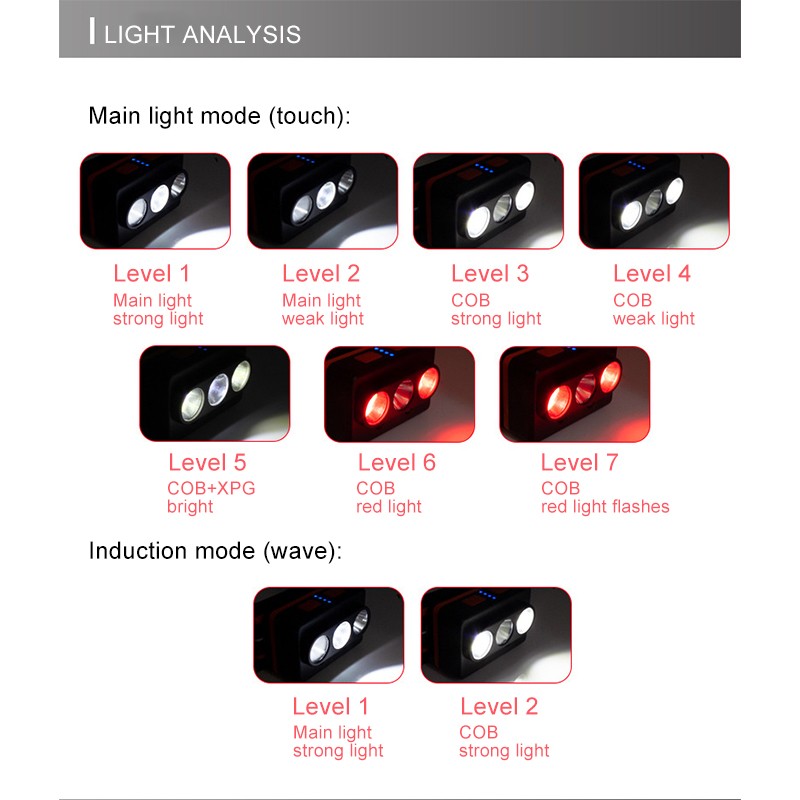 LIGHT ANALYSIS

Main light mode (touch):

Level 1
Main light
strong light

Level 2
Main light
weak light

Level 3
COB
strong light

Level 4
COB
weak light

Level 5
COB+XPG
bright

Level 6
COB
red light

Level 7
COB
red light flashes

Induction mode (wave):

Level 1
Main light
strong light

Level 2
COB
strong light